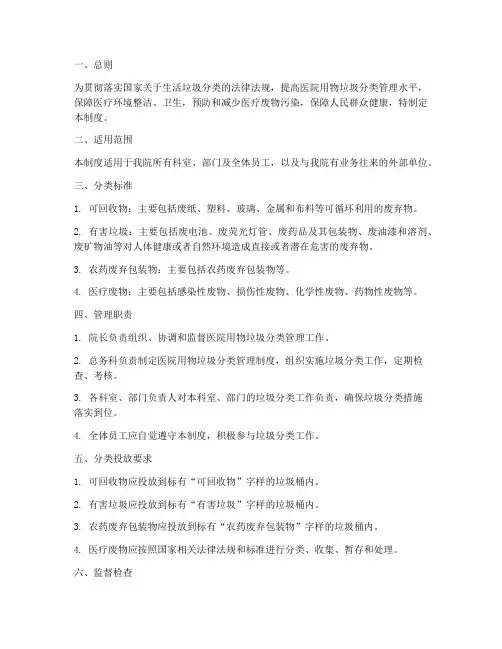 一、总则

为贯彻落实国家关于生活垃圾分类的法律法规，提高医院用物垃圾分类管理水平，保障医疗环境整洁、卫生，预防和减少医疗废物污染，保障人民群众健康，特制定本制度。

二、适用范围

本制度适用于我院所有科室、部门及全体员工，以及与我院有业务往来的外部单位。

三、分类标准

1. 可回收物：主要包括废纸、塑料、玻璃、金属和布料等可循环利用的废弃物。

2. 有害垃圾：主要包括废电池、废荧光灯管、废药品及其包装物、废油漆和溶剂、废矿物油等对人体健康或者自然环境造成直接或者潜在危害的废弃物。

3. 农药废弃包装物：主要包括农药废弃包装物等。

4. 医疗废物：主要包括感染性废物、损伤性废物、化学性废物、药物性废物等。

四、管理职责

1. 院长负责组织、协调和监督医院用物垃圾分类管理工作。

2. 总务科负责制定医院用物垃圾分类管理制度，组织实施垃圾分类工作，定期检查、考核。

3. 各科室、部门负责人对本科室、部门的垃圾分类工作负责，确保垃圾分类措施落实到位。

4. 全体员工应自觉遵守本制度，积极参与垃圾分类工作。

五、分类投放要求

1. 可回收物应投放到标有“可回收物”字样的垃圾桶内。

2. 有害垃圾应投放到标有“有害垃圾”字样的垃圾桶内。

3. 农药废弃包装物应投放到标有“农药废弃包装物”字样的垃圾桶内。

4. 医疗废物应按照国家相关法律法规和标准进行分类、收集、暂存和处理。

六、监督检查